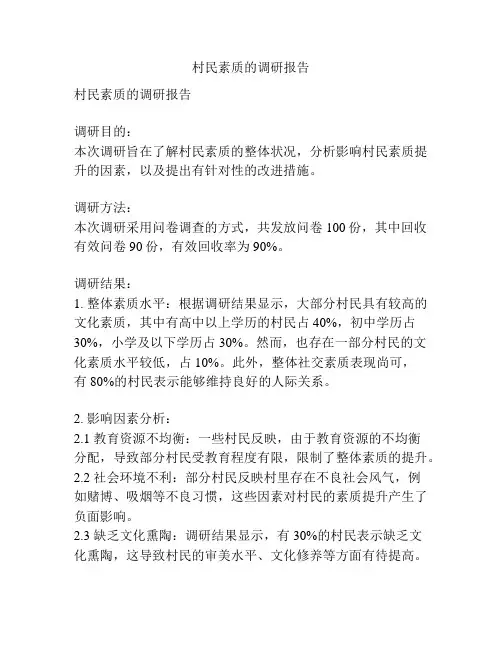 村民素质的调研报告

村民素质的调研报告

调研目的：
本次调研旨在了解村民素质的整体状况，分析影响村民素质提升的因素，以及提出有针对性的改进措施。

调研方法：
本次调研采用问卷调查的方式，共发放问卷 100 份，其中回收有效问卷 90 份，有效回收率为 90%。

调研结果：
1. 整体素质水平：根据调研结果显示，大部分村民具有较高的文化素质，其中有高中以上学历的村民占 40%，初中学历占 30%，小学及以下学历占 30%。然而，也存在一部分村民的文化素质水平较低，占 10%。此外，整体社交素质表现尚可，有 80%的村民表示能够维持良好的人际关系。

2. 影响因素分析：
2.1 教育资源不均衡：一些村民反映，由于教育资源的不均衡分配，导致部分村民受教育程度有限，限制了整体素质的提升。
2.2 社会环境不利：部分村民反映村里存在不良社会风气，例如赌博、吸烟等不良习惯，这些因素对村民的素质提升产生了负面影响。
2.3 缺乏文化熏陶：调研结果显示，有 30%的村民表示缺乏文化熏陶，这导致村民的审美水平、文化修养等方面有待提高。